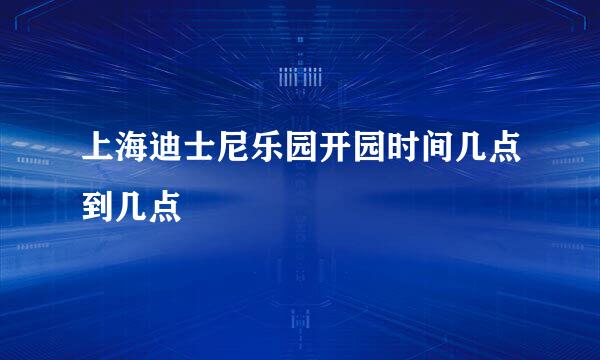 上海迪士尼乐园开园时间几点到几点